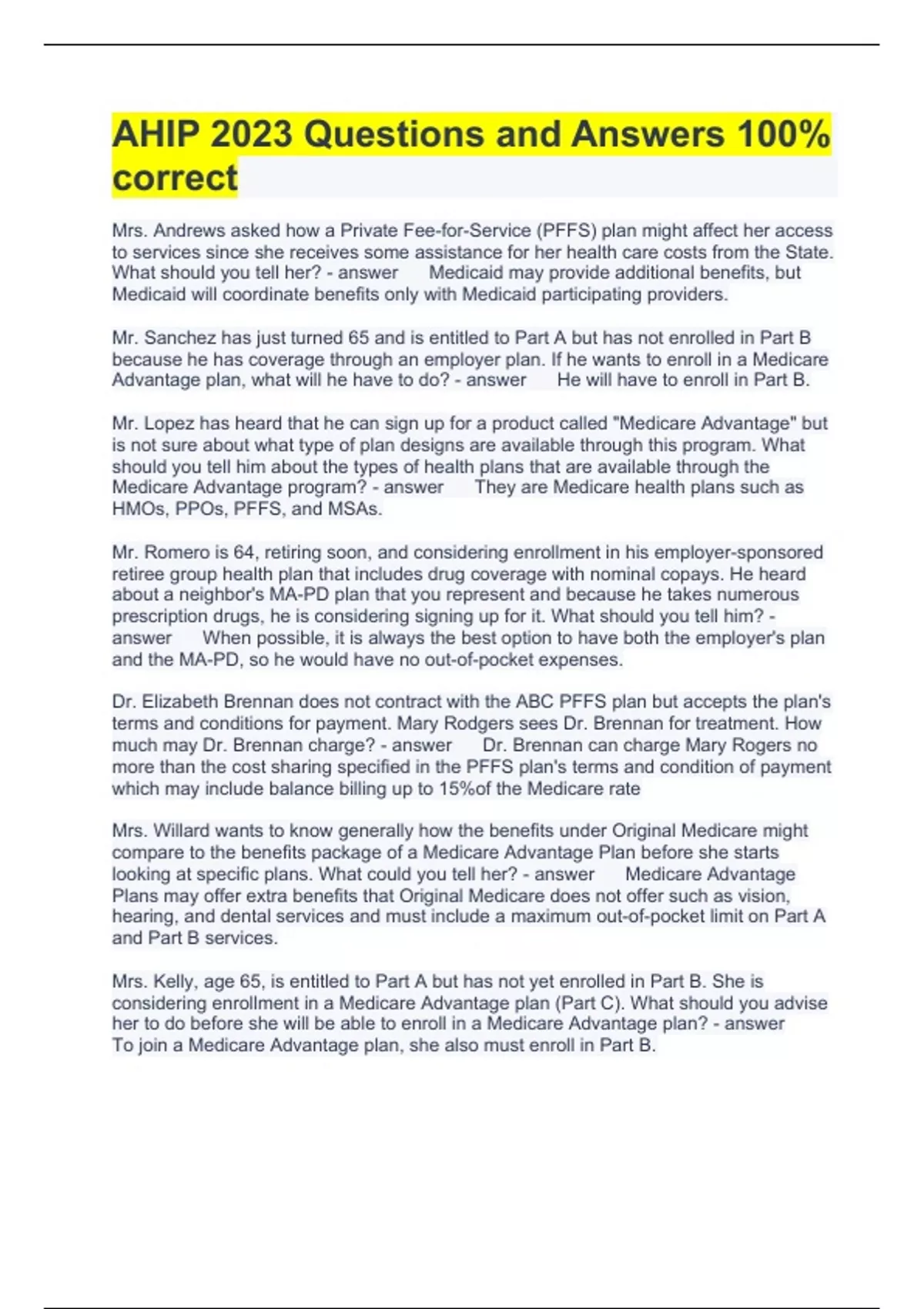 AHIP 2023 Questions and Answers 100% correct

Mrs. Andrews asked how a Private Fee-for-Service (PFFS) plan might affect her access to services since she receives some assistance for her health care costs from the State. What should you tell her? - answer Medicaid may provide additional benefits, but Medicaid will coordinate benefits only with Medicaid participating providers.

Mr. Sanchez has just turned 65 and is entitled to Part A but has not enrolled in Part B because he has coverage through an employer plan. If he wants to enroll in a Medicare Advantage plan, what will he have to do? - answer He will have to enroll in Part B.

Mr. Lopez has heard that he can sign up for a product called "Medicare Advantage" but is not sure about what type of plan designs are available through this program. What should you tell him about the types of health plans that are available through the Medicare Advantage program? - answer They are Medicare health plans such as HMOs, PPOs, PFFS, and MSAs.

Mr. Romero is 64, retiring soon, and considering enrollment in his employer-sponsored retiree group health plan that includes drug coverage with nominal copays. He heard about a neighbor's MA-PD plan that you represent and because he takes numerous prescription drugs, he is considering signing up for it. What should you tell him? - answer When possible, it is always the best option to have both the employer's plan and the MA-PD, so he would have no out-of-pocket expenses.

Dr. Elizabeth Brennan does not contract with the ABC PFFS plan but accepts the plan's terms and conditions for payment. Mary Rodgers sees Dr. Brennan for treatment. How much may Dr. Brennan charge? - answer Dr. Brennan can charge Mary Rogers no more than the cost sharing specified in the PFFS plan's terms and condition of payment which may include balance billing up to 15%of the Medicare rate

Mrs. Willard wants to know generally how the benefits under Original Medicare might compare to the benefits package of a Medicare Advantage Plan before she starts looking at specific plans. What could you tell her? - answer Medicare Advantage Plans may offer extra benefits that Original Medicare does not offer such as vision, hearing, and dental services and must include a maximum out-of-pocket limit on Part A and Part B services.

Mrs. Kelly, age 65, is entitled to Part A but has not yet enrolled in Part B. She is considering enrollment in a Medicare Advantage plan (Part C). What should you advise her to do before she will be able to enroll in a Medicare Advantage plan? - answer To join a Medicare Advantage plan, she also must enroll in Part B.